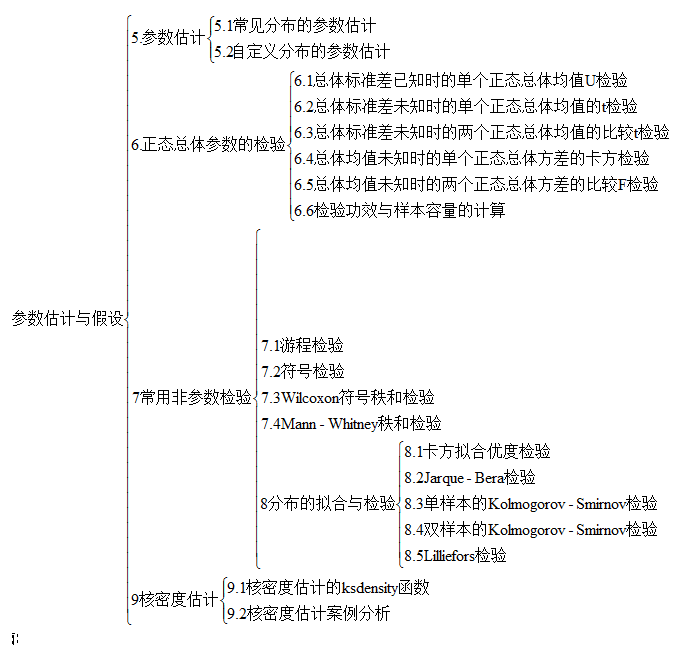 参数估计与假设

5.参数估计
5.1常见分布的参数估计
5.2自定义分布的参数估计

6.正态总体参数的检验
6.1总体标准差已知时的单个正态总体均值U检验
6.2总体标准差未知时的单个正态总体均值的t检验
6.3总体标准差未知时的两个正态总体均值的比较t检验
6.4总体均值未知时的单个正态总体方差的卡方检验
6.5总体均值未知时的两个正态总体方差的比较F检验
6.6检验功效与样本容量的计算

7常用非参数检验
7.1游程检验
7.2符号检验
7.3Wilcoxon符号秩和检验
7.4Mann - Whitney秩和检验
8分布的拟合与检验
8.1卡方拟合优度检验
8.2Jarque - Bera检验
8.3单样本的Kolmogorov - Smirnov检验
8.4双样本的Kolmogorov - Smirnov检验
8.5Lilliefors检验

9核密度估计
9.1核密度估计的ksdensity函数
9.2核密度估计案例分析